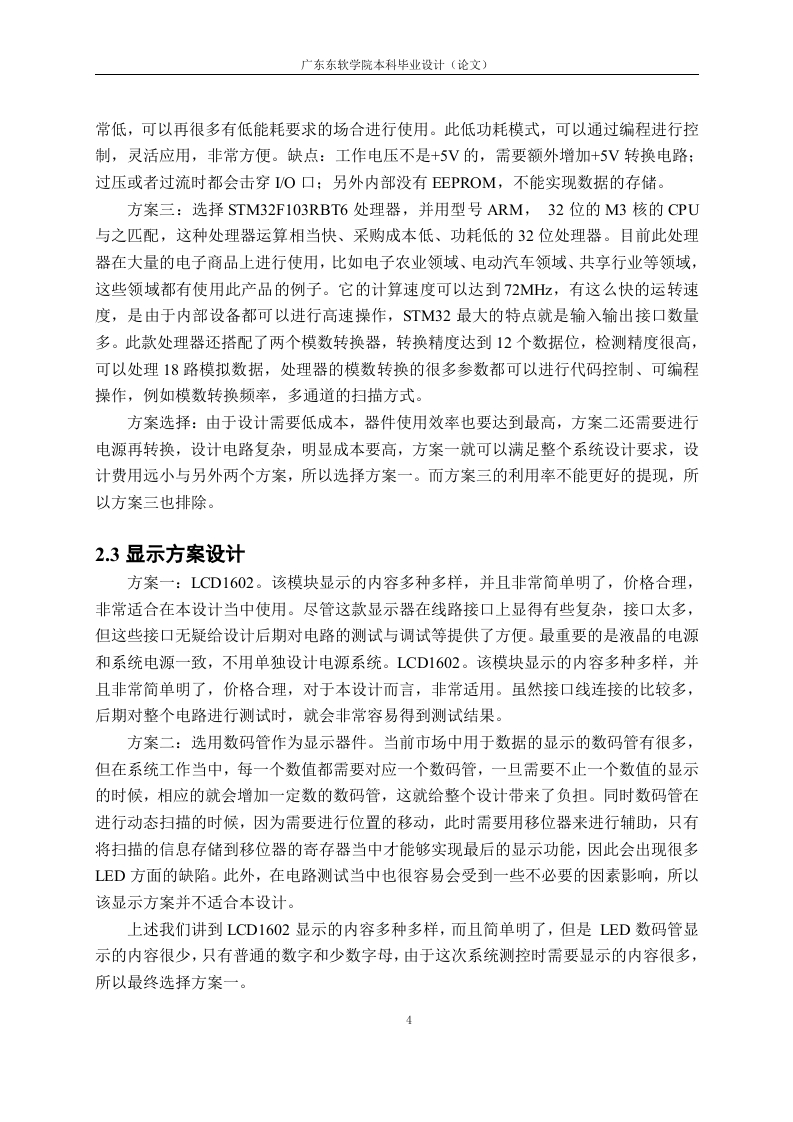 广东东软学院本科毕业设计（论文）

常低，可以再很多有低能耗要求的场合进行使用。此低功耗模式，可以通过编程进行控制，灵活应用，非常方便。缺点：工作电压不是+5V 的，需要额外增加+5V 转换电路；过压或者过流时都会击穿 I/O 口；另外内部没有 EEPROM，不能实现数据的存储。

方案三：选择 STM32F103RBT6 处理器，并用型号 ARM， 32 位的 M3 核的 CPU 与之匹配，这种处理器运算相当快、采购成本低、功耗低的 32 位处理器。目前此处理器在大量的电子商品上进行使用，比如电子农业领域、电动汽车领域、共享行业等领域，这些领域都有使用此产品的例子。它的计算速度可以达到 72MHz，有这么快的运转速度，是由于内部设备都可以进行高速操作，STM32 最大的特点就是输入输出接口数量多。此款处理器还搭配了两个模数转换器，转换精度达到 12 个数据位，检测精度很高，可以处理 18 路模拟数据，处理器的模数转换的很多参数都可以进行代码控制、可编程操作，例如模数转换频率，多通道的扫描方式。

方案选择：由于设计需要低成本，器件使用效率也要达到最高，方案二还需要进行电源再转换，设计电路复杂，明显成本要高，方案一就可以满足整个系统设计要求，设计费用远小与另外两个方案，所以选择方案一。而方案三的利用率不能更好的提现，所以方案三也排除。

2.3 显示方案设计

方案一：LCD1602。该模块显示的内容多种多样，并且非常简单明了，价格合理，非常适合在本设计当中使用。尽管这款显示器在线路接口上显得有些复杂，接口太多，但这些接口无疑给设计后期对电路的测试与调试等提供了方便。最重要的是液晶的电源和系统电源一致，不用单独设计电源系统。LCD1602。该模块显示的内容多种多样，并且非常简单明了，价格合理，对于本设计而言，非常适用。虽然接口线连接的比较多，后期对整个电路进行测试时，就会非常容易得到测试结果。

方案二：选用数码管作为显示器件。当前市场中用于数据的显示的数码管有很多，但在系统工作当中，每一个数值都需要对应一个数码管，一旦需要不止一个数值的显示的时候，相应的就会增加一定数的数码管，这就给整个设计带来了负担。同时数码管在进行动态扫描的时候，因为需要进行位置的移动，此时需要用移位器来进行辅助，只有将扫描的信息存储到移位器的寄存器当中才能够实现最后的显示功能，因此会出现很多 LED 方面的缺陷。此外，在电路测试当中也很容易会受到一些不必要的因素影响，所以该显示方案并不适合本设计。

上述我们讲到 LCD1602 显示的内容多种多样，而且简单明了，但是 LED 数码管显示的内容很少，只有普通的数字和少数字母，由于这次系统测控时需要显示的内容很多，所以最终选择方案一。

4